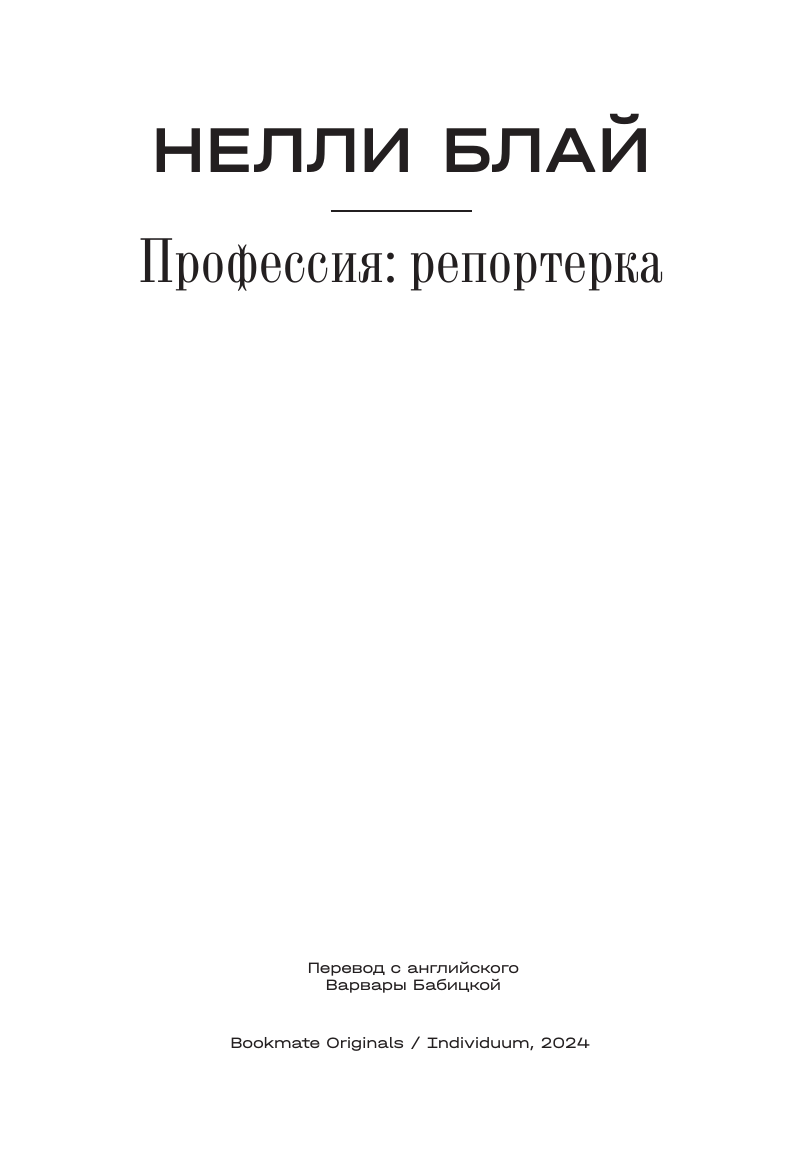 НЕЛЛИ БЛАЙ

Профессия: репортерка

Перевод с английского
Варвары Бабицкой

Bookmate Originals / Individuum, 2024